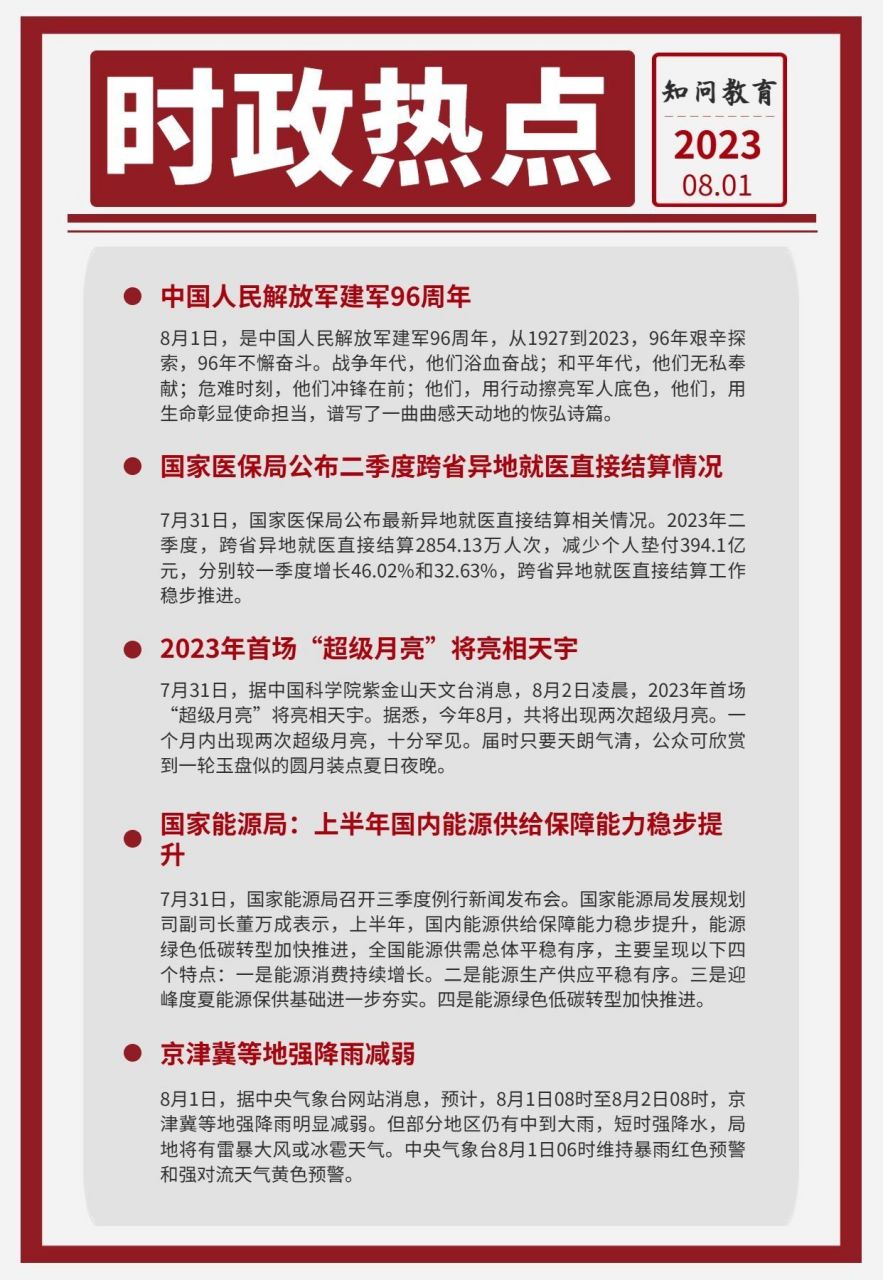 时政热点

知问教育
2023
08.01

中国人民解放军建军96周年

8月1日，是中国人民解放军建军96周年，从1927到2023，96年艰辛探索，96年不懈奋斗。战争年代，他们浴血奋战；和平年代，他们无私奉献；危难时刻，他们冲锋在前；他们，用行动擦亮军人底色，他们，用生命彰显使命担当，谱写了一曲曲感天动地的恢弘诗篇。

国家医保局公布二季度跨省异地就医直接结算情况

7月31日，国家医保局公布最新异地就医直接结算相关情况。2023年二季度，跨省异地就医直接结算2854.13万人次，减少个人垫付394.1亿元，分别较一季度增长46.02%和32.63%，跨省异地就医直接结算工作稳步推进。

2023年首场“超级月亮”将亮相天宇

7月31日，据中国科学院紫金山天文台消息，8月2日凌晨，2023年首场“超级月亮”将亮相天宇。据悉，今年8月，共将出现两次超级月亮。一个月内出现两次超级月亮，十分罕见。届时只要天朗气清，公众可欣赏到一轮玉盘似的圆月装点夏日夜晚。

国家能源局：上半年国内能源供给保障能力稳步提升

7月31日，国家能源局召开三季度例行新闻发布会。国家能源局发展规划司副司长董万成表示，上半年，国内能源供给保障能力稳步提升，能源绿色低碳转型加快推进，全国能源供需总体平稳有序，主要呈现以下四个特点：一是能源消费持续增长。二是能源生产供应平稳有序。三是迎峰度夏能源保供基础进一步夯实。四是能源绿色低碳转型加快推进。

京津冀等地强降雨减弱

8月1日，据中央气象台网站消息，预计，8月1日08时至8月2日08时，京津冀等地强降雨明显减弱。但部分地区仍有中到大雨，短时强降水，局地将有雷暴大风或冰雹天气。中央气象台8月1日06时维持暴雨红色预警和强对流天气黄色预警。